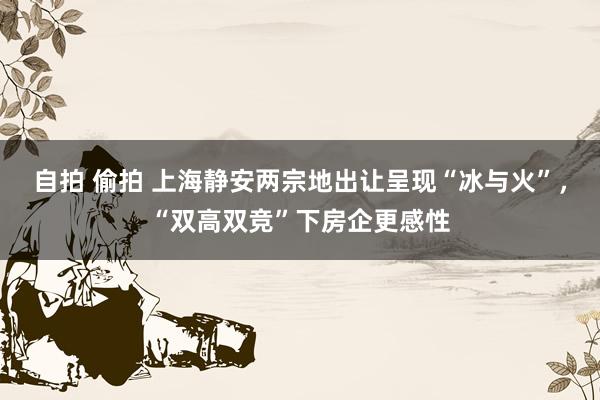 自拍 偷拍 上海静安两宗地出让呈现“冰与火”，“双高双竞”下房企更感性